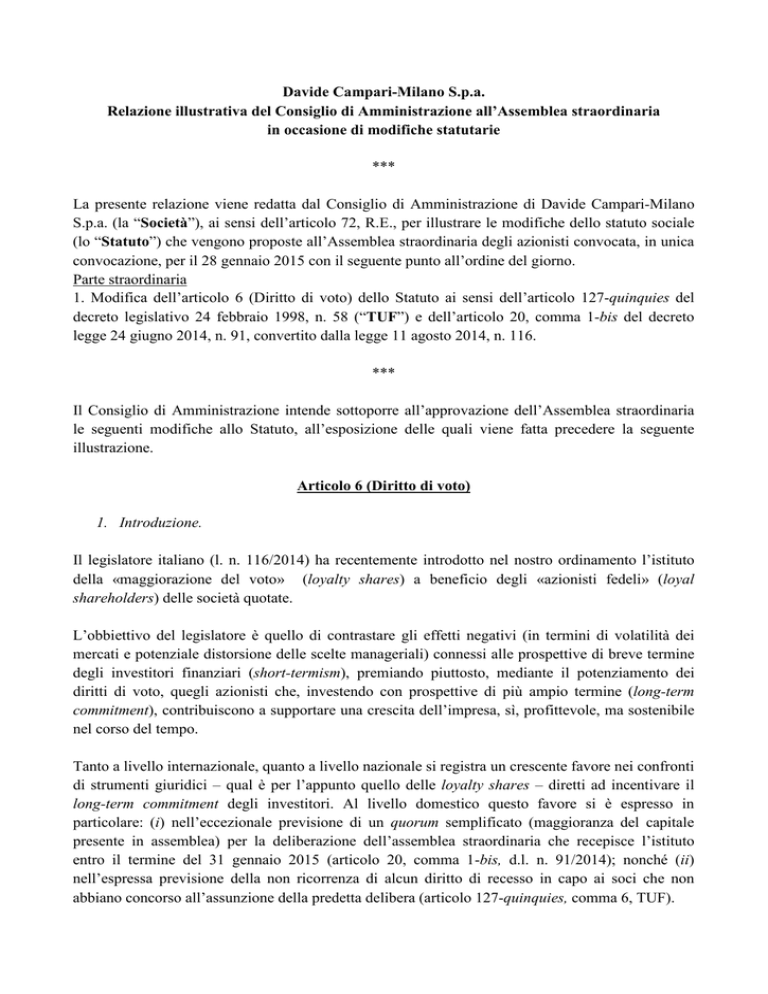 Davide Campari-Milano S.p.a.
Relazione illustrativa del Consiglio di Amministrazione all'Assemblea straordinaria in occasione di modifiche statutarie

***

La presente relazione viene redatta dal Consiglio di Amministrazione di Davide Campari-Milano S.p.a. (la "Società"), ai sensi dell'articolo 72, R.E., per illustrare le modifiche dello statuto sociale (lo "Statuto") che vengono proposte all'Assemblea straordinaria degli azionisti convocata, in unica convocazione, per il 28 gennaio 2015 con il seguente punto all'ordine del giorno.
Parte straordinaria
1. Modifica dell'articolo 6 (Diritto di voto) dello Statuto ai sensi dell'articolo 127-quinquies del decreto legislativo 24 febbraio 1998, n. 58 ("TUF") e dell'articolo 20, comma 1-bis del decreto legge 24 giugno 2014, n. 91, convertito dalla legge 11 agosto 2014, n. 116.

***

Il Consiglio di Amministrazione intende sottoporre all'approvazione dell'Assemblea straordinaria le seguenti modifiche allo Statuto, all'esposizione delle quali viene fatta precedere la seguente illustrazione.

Articolo 6 (Diritto di voto)

1. Introduzione.

Il legislatore italiano (l. n. 116/2014) ha recentemente introdotto nel nostro ordinamento l'istituto della «maggiorazione del voto» (loyalty shares) a beneficio degli «azionisti fedeli» (loyal shareholders) delle società quotate.

L'obbiettivo del legislatore è quello di contrastare gli effetti negativi (in termini di volatilità dei mercati e potenziale distorsione delle scelte manageriali) connessi alle prospettive di breve termine degli investitori finanziari (short-termism), premiando piuttosto, mediante il potenziamento dei diritti di voto, quegli azionisti che, investendo con prospettive di più ampio termine (long-term commitment), contribuiscono a supportare una crescita dell'impresa, sì, profittevole, ma sostenibile nel corso del tempo.

Tanto a livello internazionale, quanto a livello nazionale si registra un crescente favore nei confronti di strumenti giuridici – qual è per l'appunto quello delle loyalty shares – diretti ad incentivare il long-term commitment degli investitori. Al livello domestico questo favore si è espresso in particolare: (i) nell'eccezionale previsione di un quorum semplificato (maggioranza del capitale presente in assemblea) per la deliberazione dell'assemblea straordinaria che recepisce l'istituto entro il termine del 31 gennaio 2015 (articolo 20, comma 1-bis, d.l. n. 91/2014); nonché (ii) nell'espressa previsione della non ricorrenza di alcun diritto di recesso in capo ai soci che non abbiano concorso all'assunzione della predetta delibera (articolo 127-quinquies, comma 6, TUF).